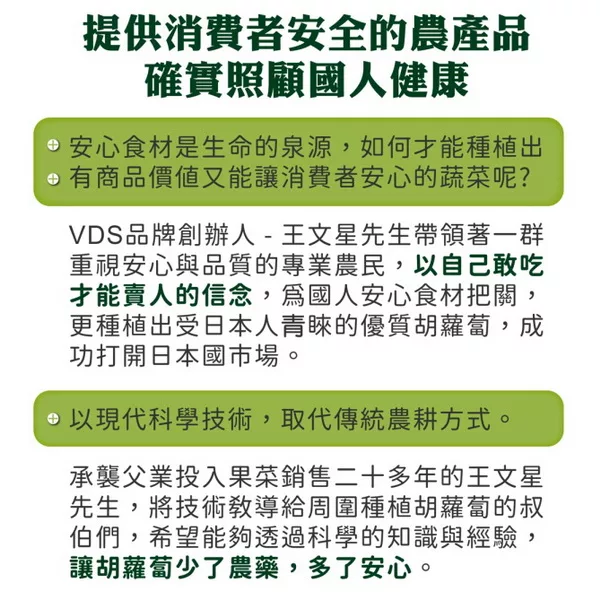 提供消費者安全的農產品
確實照顧國人健康

• 安心食材是生命的泉源，如何才能種植出
• 有商品價值又能讓消費者安心的蔬菜呢?

VDS品牌創辦人 - 王文星先生帶領著一群重視安心與品質的專業農民，以自己敢吃才能賣人的信念，爲國人安心食材把關，更種植出受日本人青睞的優質胡蘿蔔，成功打開日本國市場。

• 以現代科學技術，取代傳統農耕方式。

承襲父業投入果菜銷售二十多年的王文星先生，將技術教導給周圍種植胡蘿蔔的叔伯們，希望能夠透過科學的知識與經驗，讓胡蘿蔔少了農藥，多了安心。